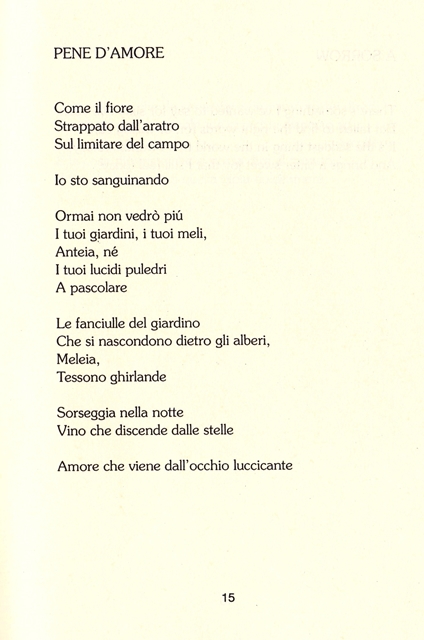 PENE D'AMORE

Come il fiore
Strappato dall'aratro
Sul limitare del campo

Io sto sanguinando

Ormai non vedrò piú
I tuoi giardini, i tuoi meli,
Anteia, né
I tuoi lucidi puledri
A pascolare

Le fanciulle del giardino
Che si nascondono dietro gli alberi,
Meleia,
Tessono ghirlande

Sorseggia nella notte
Vino che discende dalle stelle

Amore che viene dall'occhio luccicante

15